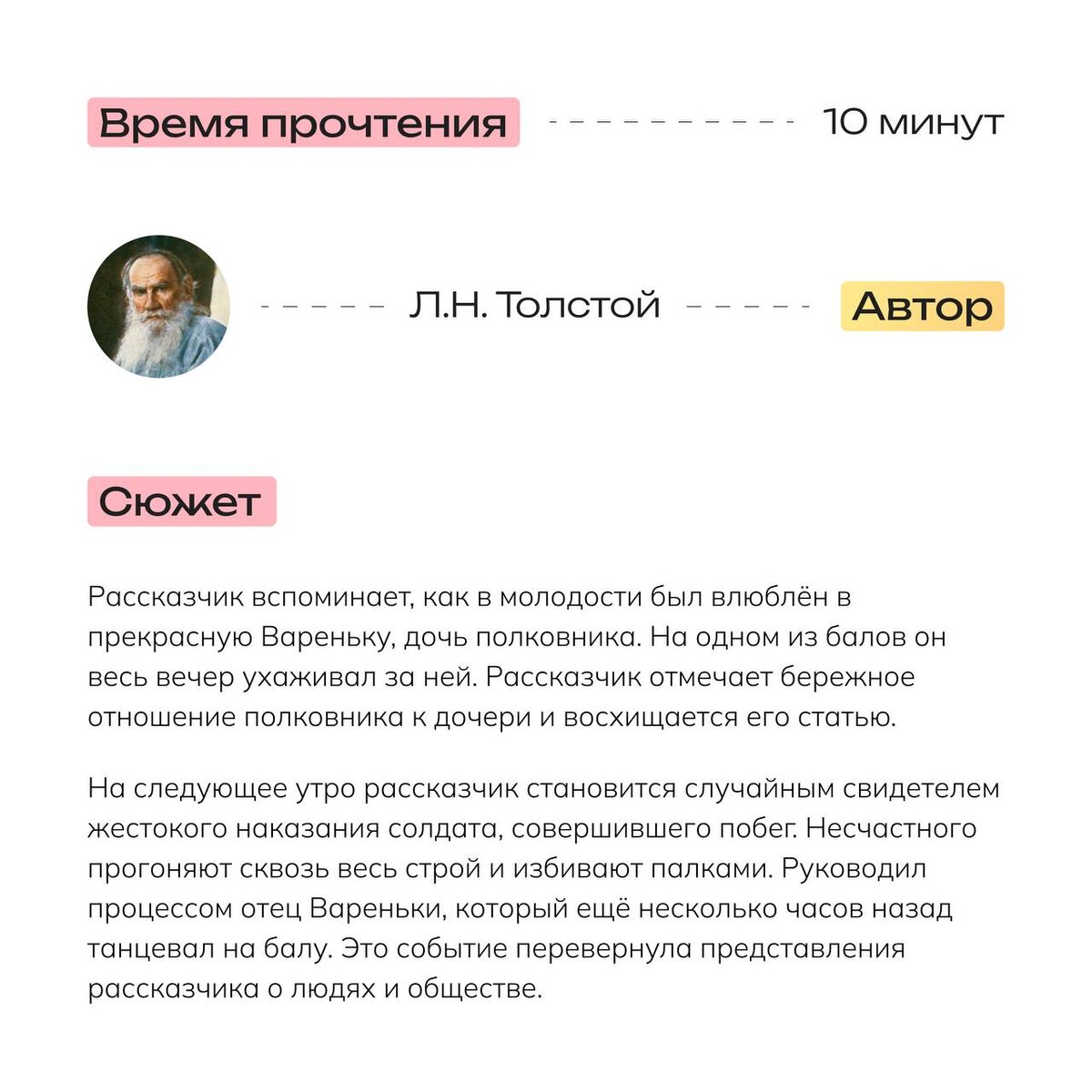 Время прочтения 10 минут

Л.Н. Толстой Автор

Сюжет

Рассказчик вспоминает, как в молодости был влюблён в прекрасную Вареньку, дочь полковника. На одном из балов он весь вечер ухаживал за ней. Рассказчик отмечает бережное отношение полковника к дочери и восхищается его статью.

На следующее утро рассказчик становится случайным свидетелем жестокого наказания солдата, совершившего побег. Несчастного прогоняют сквозь весь строй и избивают палками. Руководил процессом отец Вареньки, который ещё несколько часов назад танцевал на балу. Это событие перевернула представления рассказчика о людях и обществе.